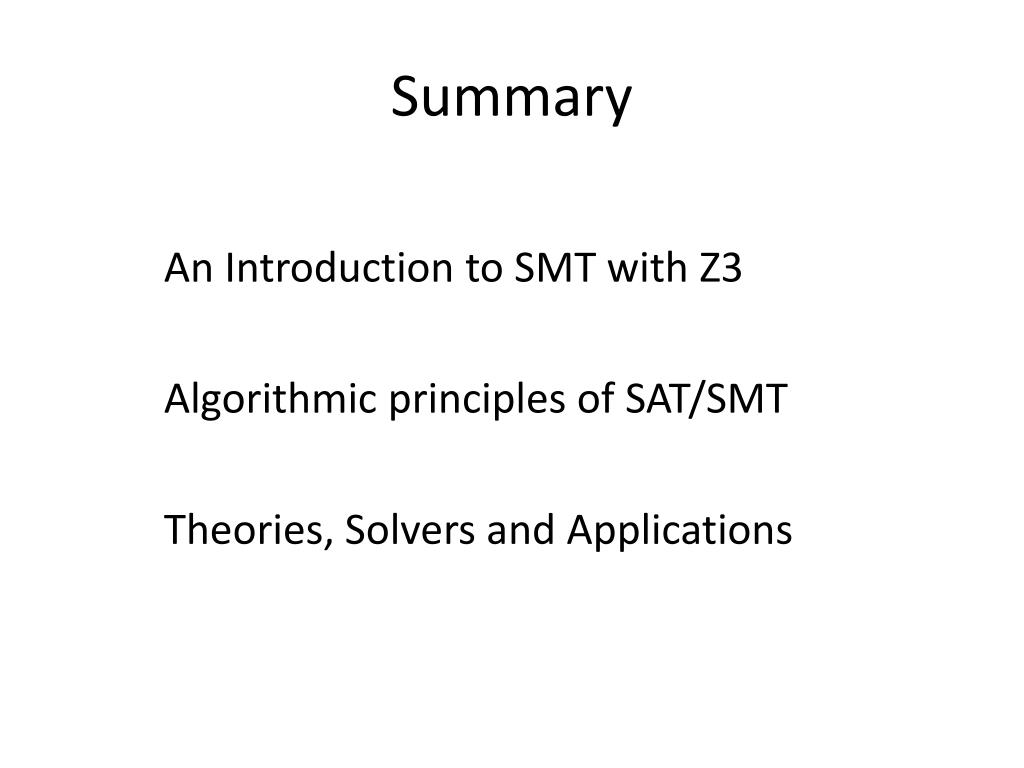 Summary

An Introduction to SMT with Z3

Algorithmic principles of SAT/SMT

Theories, Solvers and Applications